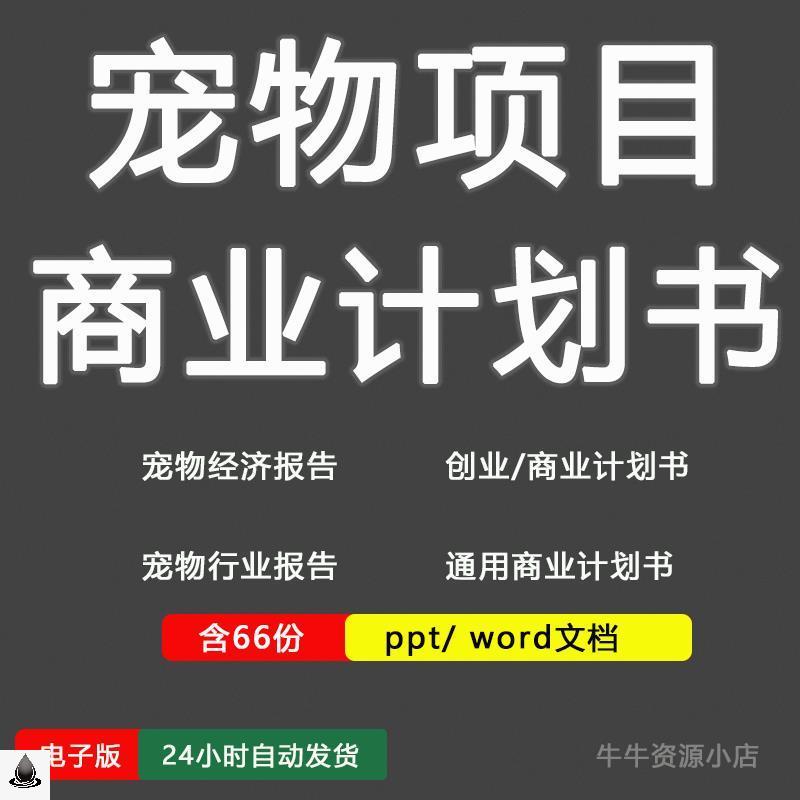 宠物项目
商业计划书

宠物经济报告

创业/商业计划书

宠物行业报告

通用商业计划书

含66份

ppt/ word文档

电子版

24小时自动发货

牛牛资源小店